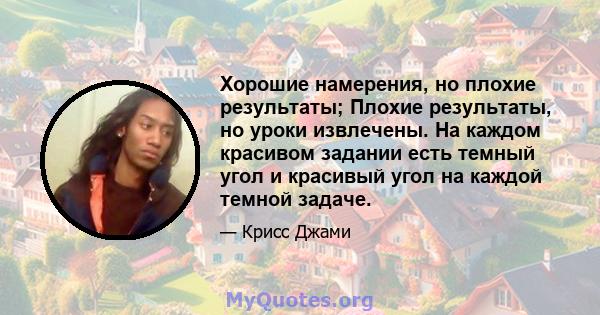 Хорошие намерения, но плохие результаты; Плохие результаты, но уроки извлечены. На каждом красивом задании есть темный угол и красивый угол на каждой темной задаче.

— Крисс Джами

MyQuotes.org